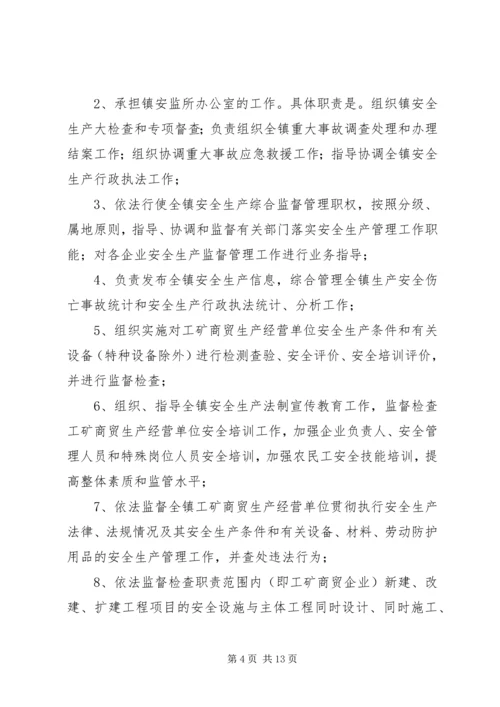 2、承担镇安监所办公室的工作。具体职责是。组织镇安全生产大检查和专项督查；负责组织全镇重大事故调查处理和办理结案工作；组织协调重大事故应急救援工作；指导协调全镇安全生产行政执法工作；

3、依法行使全镇安全生产综合监督管理职权，按照分级、属地原则，指导、协调和监督有关部门落实安全生产管理工作职能；对各企业安全生产监督管理工作进行业务指导；

4、负责发布全镇安全生产信息，综合管理全镇生产安全伤亡事故统计和安全生产行政执法统计、分析工作；

5、组织实施对工矿商贸生产经营单位安全生产条件和有关设备（特种设备除外）进行检测查验、安全评价、安全培训评价，并进行监督检查；

6、组织、指导全镇安全生产法制宣传教育工作，监督检查工矿商贸生产经营单位安全培训工作，加强企业负责人、安全管理人员和特殊岗位人员安全培训，加强农民工安全技能培训，提高整体素质和监管水平；

7、依法监督全镇工矿商贸生产经营单位贯彻执行安全生产法律、法规情况及其安全生产条件和有关设备、材料、劳动防护用品的安全生产管理工作，并查处违法行为；

8、依法监督检查职责范围内（即工矿商贸企业）新建、改建、扩建工程项目的安全设施与主体工程同时设计、同时施工、

第 4 页 共 13 页